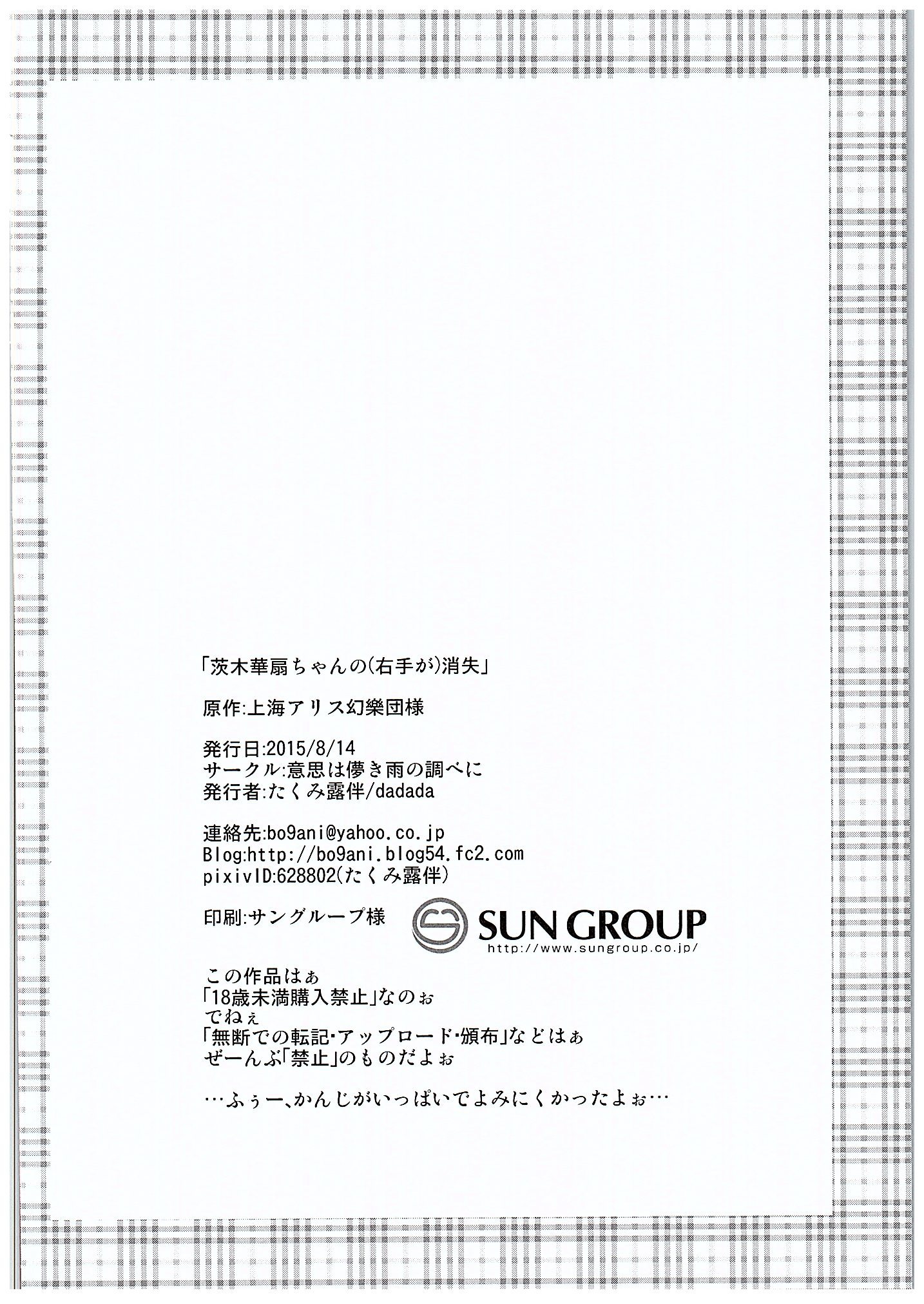 「茨木華扇ちゃんの(右手が)消失」

原作:上海アリス幻樂団様

発行日:2015/8/14
サークル:意思は儚き雨の調べに
発行者:たくみ露伴/dadada

連絡先:bo9ani@yahoo.co.jp
Blog:http://bo9ani.blog54.fc2.com
pixivID:628802(たくみ露伴)

印刷:サングループ様

SUN GROUP
http://www.sungroup.co.jp/

この作品はぁ
「18歳未満購入禁止」なのぉ
でねぇ
「無断での転記・アップロード・頒布」などはぁ
ぜーんぶ「禁止」のものだよぉ

…ふぅー、かんじがいっぱいでよみにくかったよぉ…